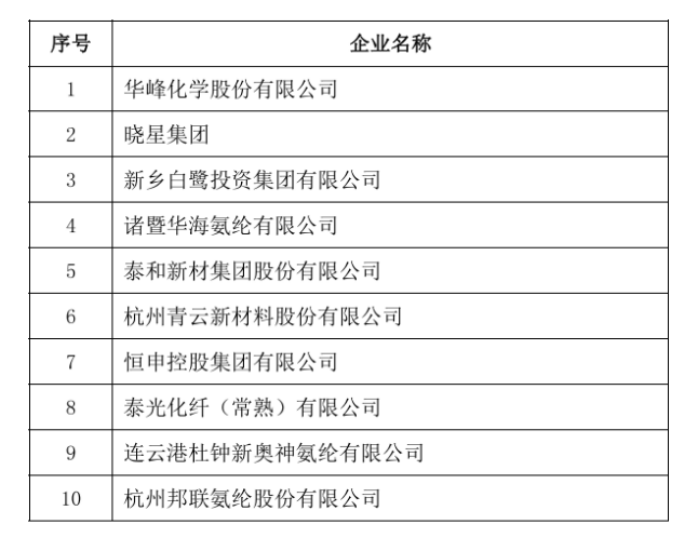 | 序号 | 企业名称 |
|---|---|
| 1 | 华峰化学股份有限公司 |
| 2 | 晓星集团 |
| 3 | 新乡白鹭投资集团有限公司 |
| 4 | 诸暨华海氨纶有限公司 |
| 5 | 泰和新材集团股份有限公司 |
| 6 | 杭州青云新材料股份有限公司 |
| 7 | 恒申控股集团有限公司 |
| 8 | 泰光化纤（常熟）有限公司 |
| 9 | 连云港杜钟新奥神氨纶有限公司 |
| 10 | 杭州邦联氨纶股份有限公司 |